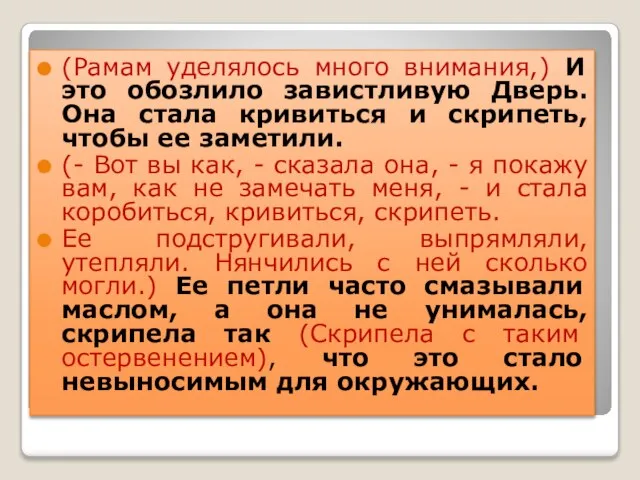 (Рамам уделялось много внимания,) И это обозлило завистливую Дверь. Она стала кривиться и скрипеть, чтобы ее заметили.

(- Вот вы как, - сказала она, - я покажу вам, как не замечать меня, - и стала коробиться, кривиться, скрипеть.

Ее подстругивали, выпрямляли, утепляли. Нянчились с ней сколько могли.) Ее петли часто смазывали маслом, а она не унималась, скрипела так (Скрипела с таким остервенением), что это стало невыносимым для окружающих.